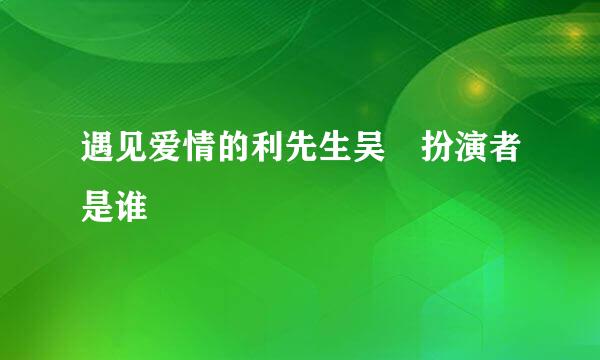 遇见爱情的利先生吴　扮演者是谁